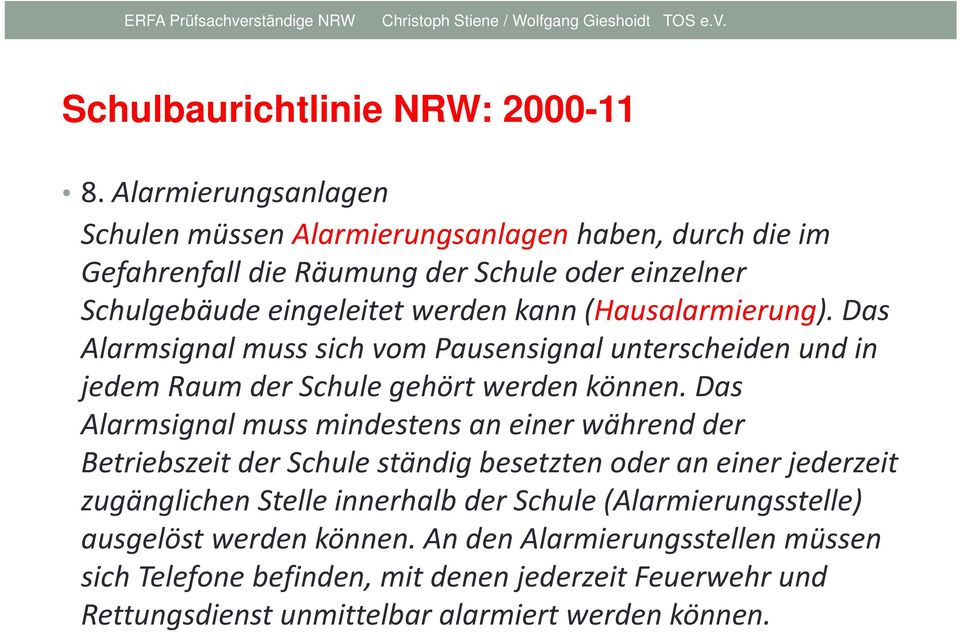 ERFA Prüfsachverständige NRW    Christoph Stiene / Wolfgang Gieshoidt   TOS e.V.

Schulbaurichtlinie NRW: 2000-11

• 8. Alarmierungsanlagen
Schulen müssen Alarmierungsanlagen haben, durch die im Gefahrenfall die Räumung der Schule oder einzelner Schulgebäude eingeleitet werden kann (Hausalarmierung). Das Alarmsignal muss sich vom Pausensignal unterscheiden und in jedem Raum der Schule gehört werden können. Das Alarmsignal muss mindestens an einer während der Betriebszeit der Schule ständig besetzten oder an einer jederzeit zugänglichen Stelle innerhalb der Schule (Alarmierungsstelle) ausgelöst werden können. An den Alarmierungsstellen müssen sich Telefone befinden, mit denen jederzeit Feuerwehr und Rettungsdienst unmittelbar alarmiert werden können.